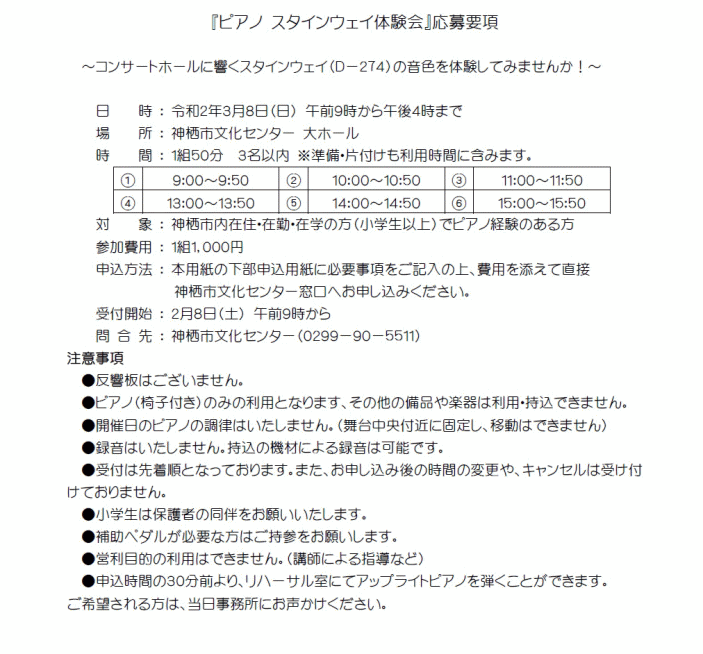 『ピアノ スタインウェイ体験会』応募要項

～コンサートホールに響くスタインウェイ（D－274）の音色を体験してみませんか！～

日　　時：令和2年3月8日（日） 午前9時から午後4時まで
場　　所：神栖市文化センター 大ホール
時　　間：1組50分　3名以内 ※準備・片付けも利用時間に含みます。

| ① | 9:00～9:50 | ② | 10:00～10:50 | ③ | 11:00～11:50 |
|---|---|---|---|---|---|
| ④ | 13:00～13:50 | ⑤ | 14:00～14:50 | ⑥ | 15:00～15:50 |

対　　象：神栖市内在住・在勤・在学の方（小学生以上）でピアノ経験のある方
参加費用：1組1,000円
申込方法：本用紙の下部申込用紙に必要事項をご記入の上、費用を添えて直接神栖市文化センター窓口へお申し込みください。
受付開始：2月8日（土） 午前9時から
問 合 先：神栖市文化センター（0299－90－5511）

注意事項
●反響板はございません。
●ピアノ（椅子付き）のみの利用となります、その他の備品や楽器は利用・持込できません。
●開催日のピアノの調律はいたしません。（舞台中央付近に固定し、移動はできません）
●録音はいたしません。持込の機材による録音は可能です。
●受付は先着順となっております。また、お申し込み後の時間の変更や、キャンセルは受け付けておりません。
●小学生は保護者の同伴をお願いいたします。
●補助ペダルが必要な方はご持参をお願いします。
●営利目的の利用はできません。（講師による指導など）
●申込時間の30分前より、リハーサル室にてアップライトピアノを弾くことができます。ご希望される方は、当日事務所にお声かけください。